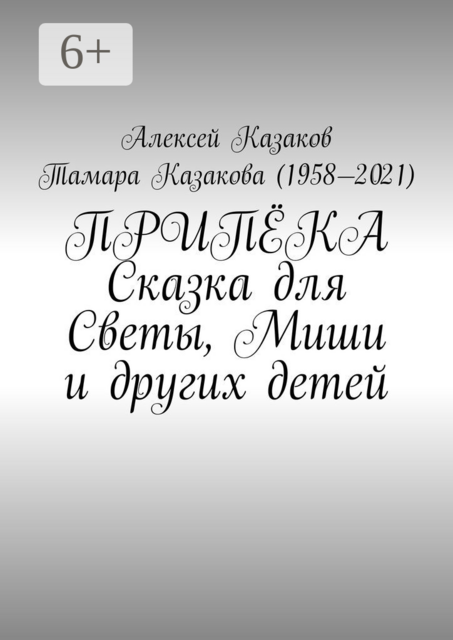 6+

Алексей Казаков
Тамара Казакова (1958–2021)

ПРИПЁКА
Сказка для Светы, Миши и других детей